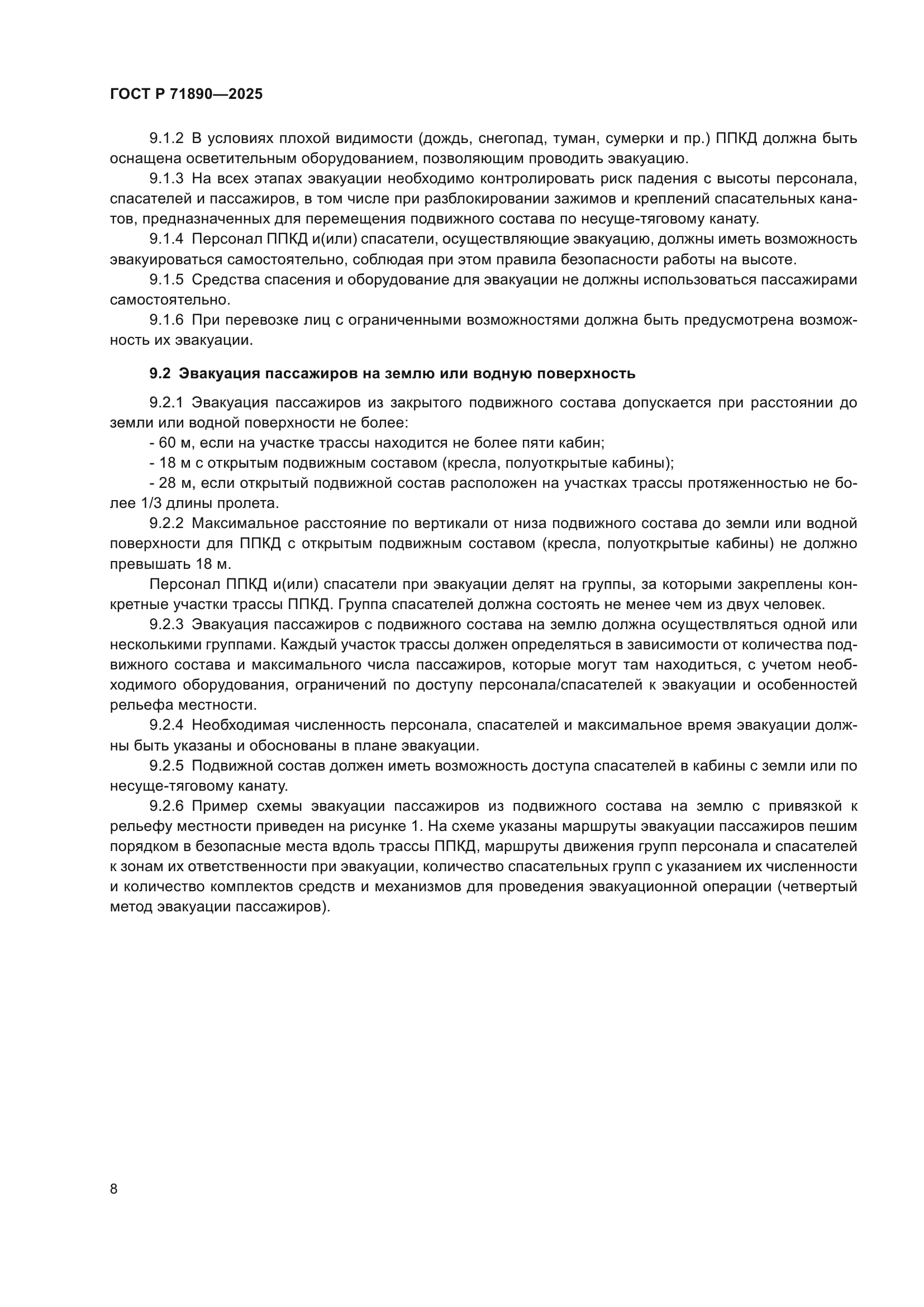 ГОСТ Р 71890—2025

9.1.2 В условиях плохой видимости (дождь, снегопад, туман, сумерки и пр.) ППКД должна быть оснащена осветительным оборудованием, позволяющим проводить эвакуацию.

9.1.3 На всех этапах эвакуации необходимо контролировать риск падения с высоты персонала, спасателей и пассажиров, в том числе при разблокировании зажимов и креплений спасательных канатов, предназначенных для перемещения подвижного состава по несуще-тяговому канату.

9.1.4 Персонал ППКД и(или) спасатели, осуществляющие эвакуацию, должны иметь возможность эвакуироваться самостоятельно, соблюдая при этом правила безопасности работы на высоте.

9.1.5 Средства спасения и оборудование для эвакуации не должны использоваться пассажирами самостоятельно.

9.1.6 При перевозке лиц с ограниченными возможностями должна быть предусмотрена возможность их эвакуации.

9.2 Эвакуация пассажиров на землю или водную поверхность

9.2.1 Эвакуация пассажиров из закрытого подвижного состава допускается при расстоянии до земли или водной поверхности не более:
- 60 м, если на участке трассы находится не более пяти кабин;
- 18 м с открытым подвижным составом (кресла, полуоткрытые кабины);
- 28 м, если открытый подвижной состав расположен на участках трассы протяженностью не более 1/3 длины пролета.

9.2.2 Максимальное расстояние по вертикали от низа подвижного состава до земли или водной поверхности для ППКД с открытым подвижным составом (кресла, полуоткрытые кабины) не должно превышать 18 м.

Персонал ППКД и(или) спасатели при эвакуации делят на группы, за которыми закреплены конкретные участки трассы ППКД. Группа спасателей должна состоять не менее чем из двух человек.

9.2.3 Эвакуация пассажиров с подвижного состава на землю должна осуществляться одной или несколькими группами. Каждый участок трассы должен определяться в зависимости от количества подвижного состава и максимального числа пассажиров, которые могут там находиться, с учетом необходимого оборудования, ограничений по доступу персонала/спасателей к эвакуации и особенностей рельефа местности.

9.2.4 Необходимая численность персонала, спасателей и максимальное время эвакуации должны быть указаны и обоснованы в плане эвакуации.

9.2.5 Подвижной состав должен иметь возможность доступа спасателей в кабины с земли или по несуще-тяговому канату.

9.2.6 Пример схемы эвакуации пассажиров из подвижного состава на землю с привязкой к рельефу местности приведен на рисунке 1. На схеме указаны маршруты эвакуации пассажиров пешим порядком в безопасные места вдоль трассы ППКД, маршруты движения групп персонала и спасателей к зонам их ответственности при эвакуации, количество спасательных групп с указанием их численности и количество комплектов средств и механизмов для проведения эвакуационной операции (четвертый метод эвакуации пассажиров).

8